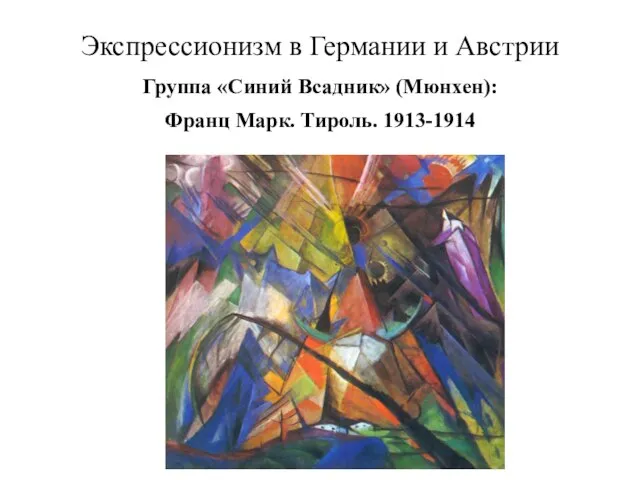 Экспрессионизм в Германии и Австрии

Группа «Синий Всадник» (Мюнхен):

Франц Марк. Тироль. 1913-1914